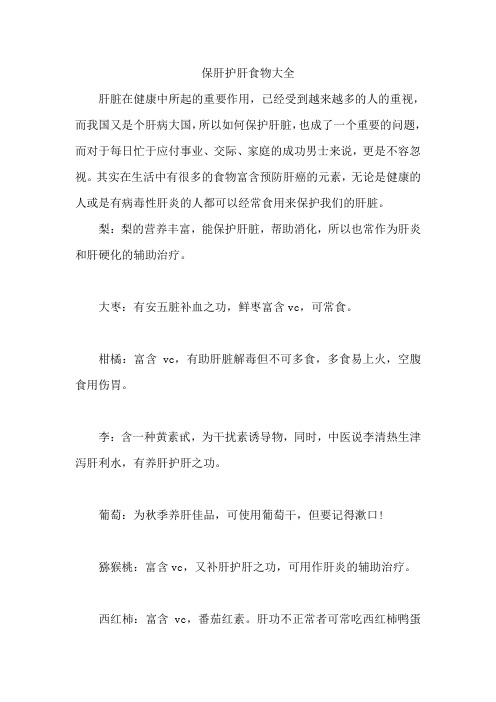 保肝护肝食物大全

肝脏在健康中所起的重要作用，已经受到越来越多的人的重视，而我国又是个肝病大国，所以如何保护肝脏，也成了一个重要的问题，而对于每日忙于应付事业、交际、家庭的成功男士来说，更是不容忽视。其实在生活中有很多的食物富含预防肝癌的元素，无论是健康的人或是有病毒性肝炎的人都可以经常食用来保护我们的肝脏。

梨：梨的营养丰富，能保护肝脏，帮助消化，所以也常作为肝炎和肝硬化的辅助治疗。

大枣：有安五脏补血之功，鲜枣富含 vc，可常食。

柑橘：富含 vc，有助肝脏解毒但不可多食，多食易上火，空腹食用伤胃。

李：含一种黄素甙，为干扰素诱导物，同时，中医说李清热生津泻肝利水，有养肝护肝之功。

葡萄：为秋季养肝佳品，可使用葡萄干，但要记得漱口！

猕猴桃：富含 vc，又补肝护肝之功，可用作肝炎的辅助治疗。

西红柿：富含 vc，番茄红素。肝功不正常者可常吃西红柿鸭蛋